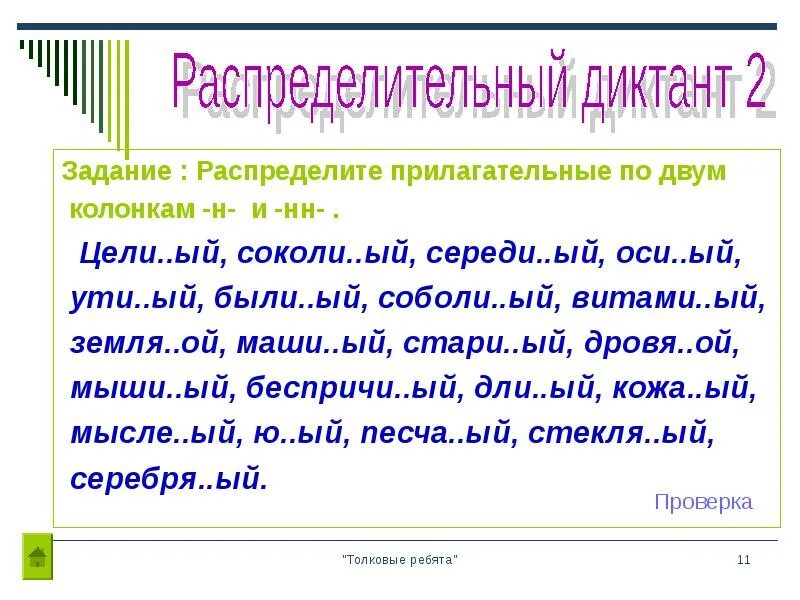 Распределительный диктант 2

Задание : Распределите прилагательные по двум колонкам -н- и -нн- .

Цели..ый, соколи..ый, середи..ый, оси..ый, ути..ый, были..ый, соболи..ый, витами..ый, земля..ой, маши..ый, стари..ый, дровя..ой, мыши..ый, беспричи..ый, дли..ый, кожа..ый, мысле..ый, ю..ый, песча..ый, стекля..ый, серебря..ый.

Проверка

"Толковые ребята"

11